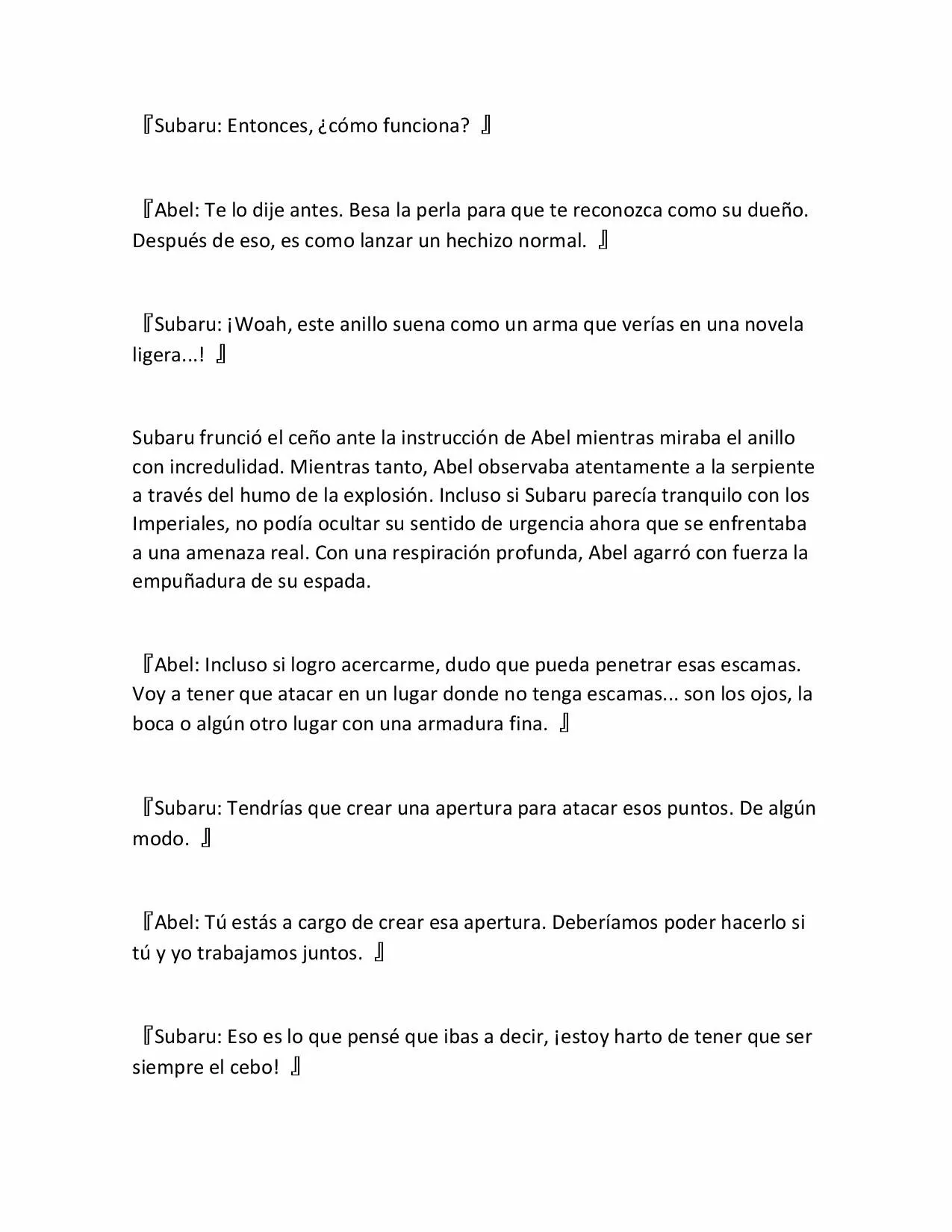 『Subaru: Entonces, ¿cómo funciona? 』

『Abel: Te lo dije antes. Besa la perla para que te reconozca como su dueño. Después de eso, es como lanzar un hechizo normal. 』

『Subaru: ¡Woah, este anillo suena como un arma que verías en una novela ligera...! 』

Subaru frunció el ceño ante la instrucción de Abel mientras miraba el anillo con incredulidad. Mientras tanto, Abel observaba atentamente a la serpiente a través del humo de la explosión. Incluso si Subaru parecía tranquilo con los Imperiales, no podía ocultar su sentido de urgencia ahora que se enfrentaba a una amenaza real. Con una respiración profunda, Abel agarró con fuerza la empuñadura de su espada.

『Abel: Incluso si logro acercarme, dudo que pueda penetrar esas escamas. Voy a tener que atacar en un lugar donde no tenga escamas... son los ojos, la boca o algún otro lugar con una armadura fina. 』

『Subaru: Tendrías que crear una apertura para atacar esos puntos. De algún modo. 』

『Abel: Tú estás a cargo de crear esa apertura. Deberíamos poder hacerlo si tú y yo trabajamos juntos. 』

『Subaru: Eso es lo que pensé que ibas a decir, ¡estoy harto de tener que ser siempre el cebo! 』